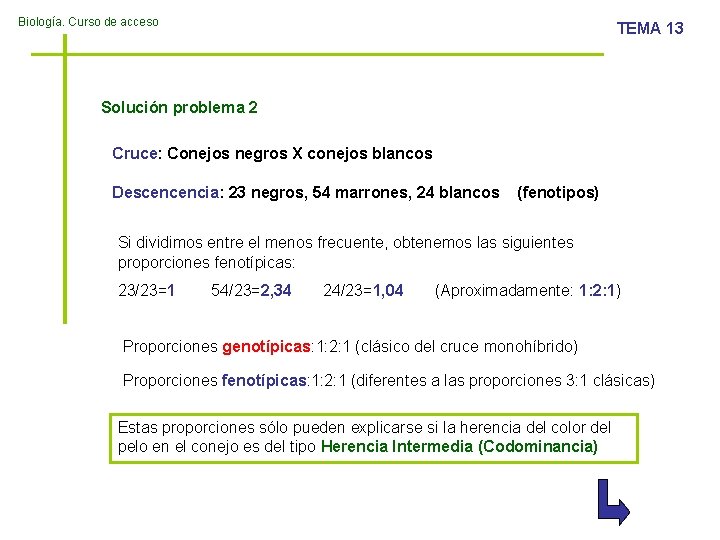 Biología. Curso de acceso

TEMA 13

Solución problema 2

Cruce: Conejos negros X conejos blancos

Descencencia: 23 negros, 54 marrones, 24 blancos (fenotipos)

Si dividimos entre el menos frecuente, obtenemos las siguientes proporciones fenotípicas:

23/23=1 54/23=2,34 24/23=1,04 (Aproximadamente: 1:2:1)

Proporciones genotípicas:1:2:1 (clásico del cruce monohíbrido)

Proporciones fenotípicas:1:2:1 (diferentes a las proporciones 3:1 clásicas)

Estas proporciones sólo pueden explicarse si la herencia del color del pelo en el conejo es del tipo Herencia Intermedia (Codominancia)